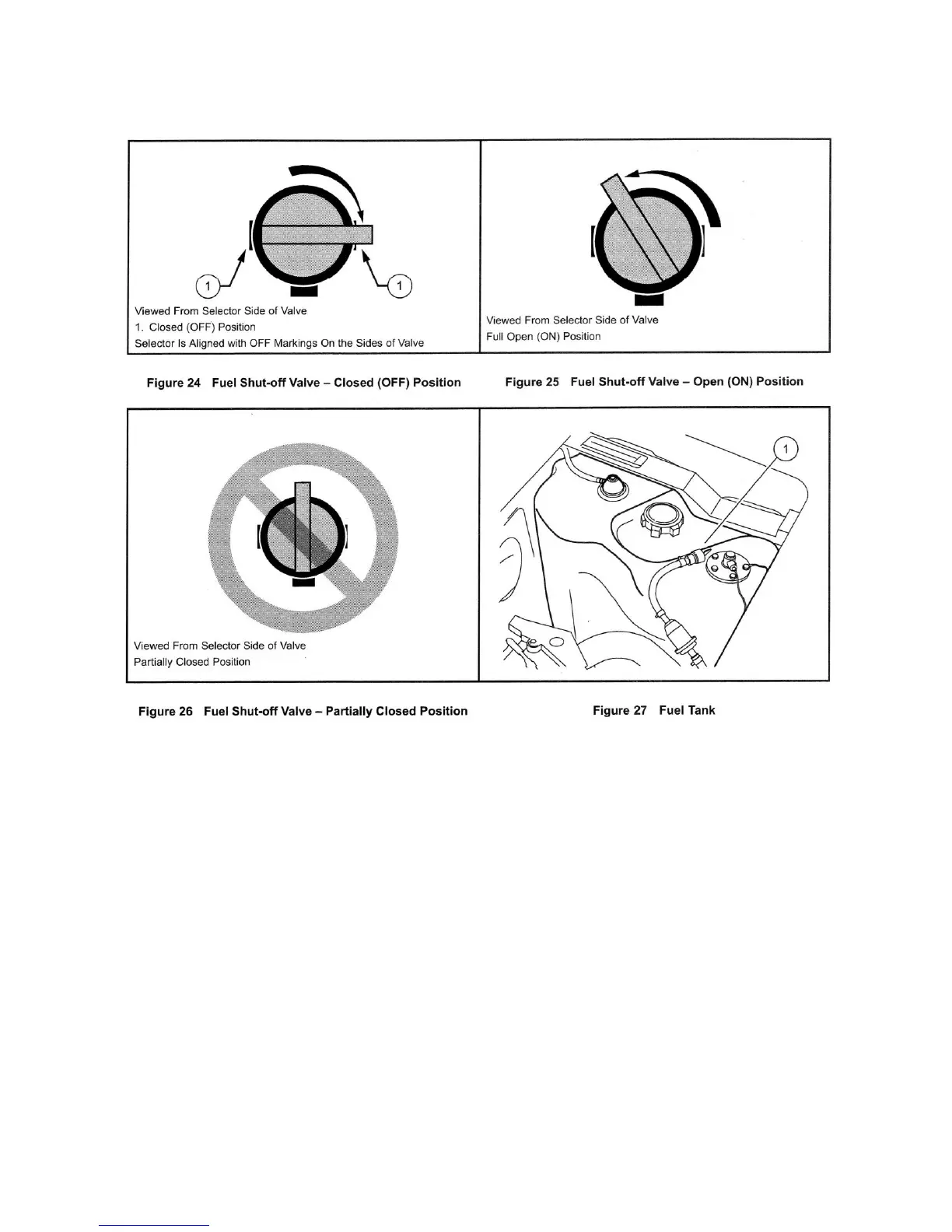 1

1

Viewed From Selector Side of Valve
1. Closed (OFF) Position
Selector Is Aligned with OFF Markings On the Sides of Valve

Figure 24 Fuel Shut-off Valve – Closed (OFF) Position

Viewed From Selector Side of Valve
Full Open (ON) Position

Figure 25 Fuel Shut-off Valve – Open (ON) Position

Viewed From Selector Side of Valve
Partially Closed Position

Figure 26 Fuel Shut-off Valve – Partially Closed Position

1

Figure 27 Fuel Tank